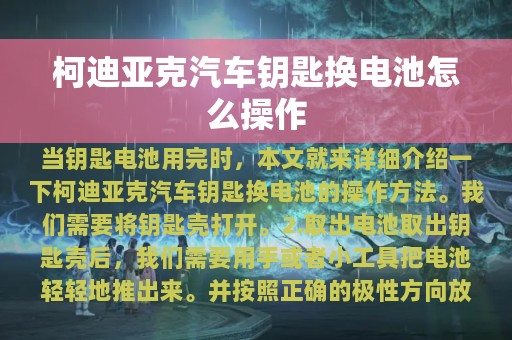 柯迪亚克汽车钥匙换电池怎么操作

当钥匙电池用完时，本文就来详细介绍一下柯迪亚克汽车钥匙换电池的操作方法。我们需要将钥匙壳打开。2.取出电池取出钥匙壳后，我们需要用手或者小工具把电池轻轻地推出来。并按照正确的极性方向放